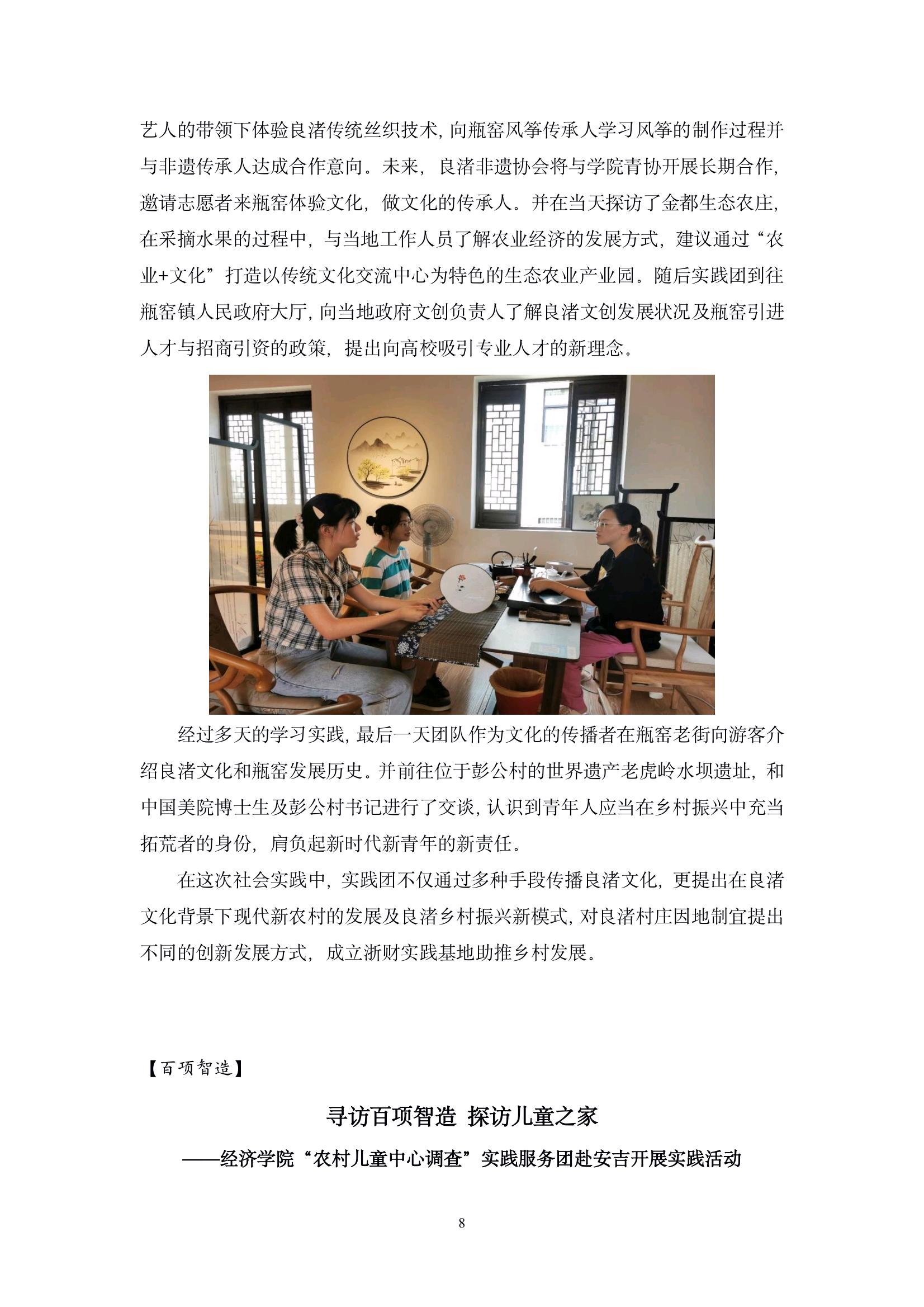 艺人的带领下体验良渚传统丝织技术，向瓶窑风筝传承人学习风筝的制作过程并与非遗传承人达成合作意向。未来，良渚非遗协会将与学院青协开展长期合作，邀请志愿者来瓶窑体验文化，做文化的传承人。并在当天探访了金都生态农庄，在采摘水果的过程中，与当地工作人员了解农业经济的发展方式，建议通过“农业+文化”打造以传统文化交流中心为特色的生态农业产业园。随后实践团到往瓶窑镇人民政府大厅，向当地政府文创负责人了解良渚文创发展状况及瓶窑引进人才与招商引资的政策，提出向高校吸引专业人才的新理念。

经过多天的学习实践，最后一天团队作为文化的传播者在瓶窑老街向游客介绍良渚文化和瓶窑发展历史。并前往位于彭公村的世界遗产老虎岭水坝遗址，和中国美院博士生及彭公村书记进行了交谈，认识到青年人应当在乡村振兴中充当拓荒者的身份，肩负起新时代新青年的新责任。

在这次社会实践中，实践团不仅通过多种手段传播良渚文化，更提出在良渚文化背景下现代新农村的发展及良渚乡村振兴新模式，对良渚村庄因地制宜提出不同的创新发展方式，成立浙财实践基地助推乡村发展。

【百项智造】

寻访百项智造 探访儿童之家

——经济学院“农村儿童中心调查”实践服务团赴安吉开展实践活动

8